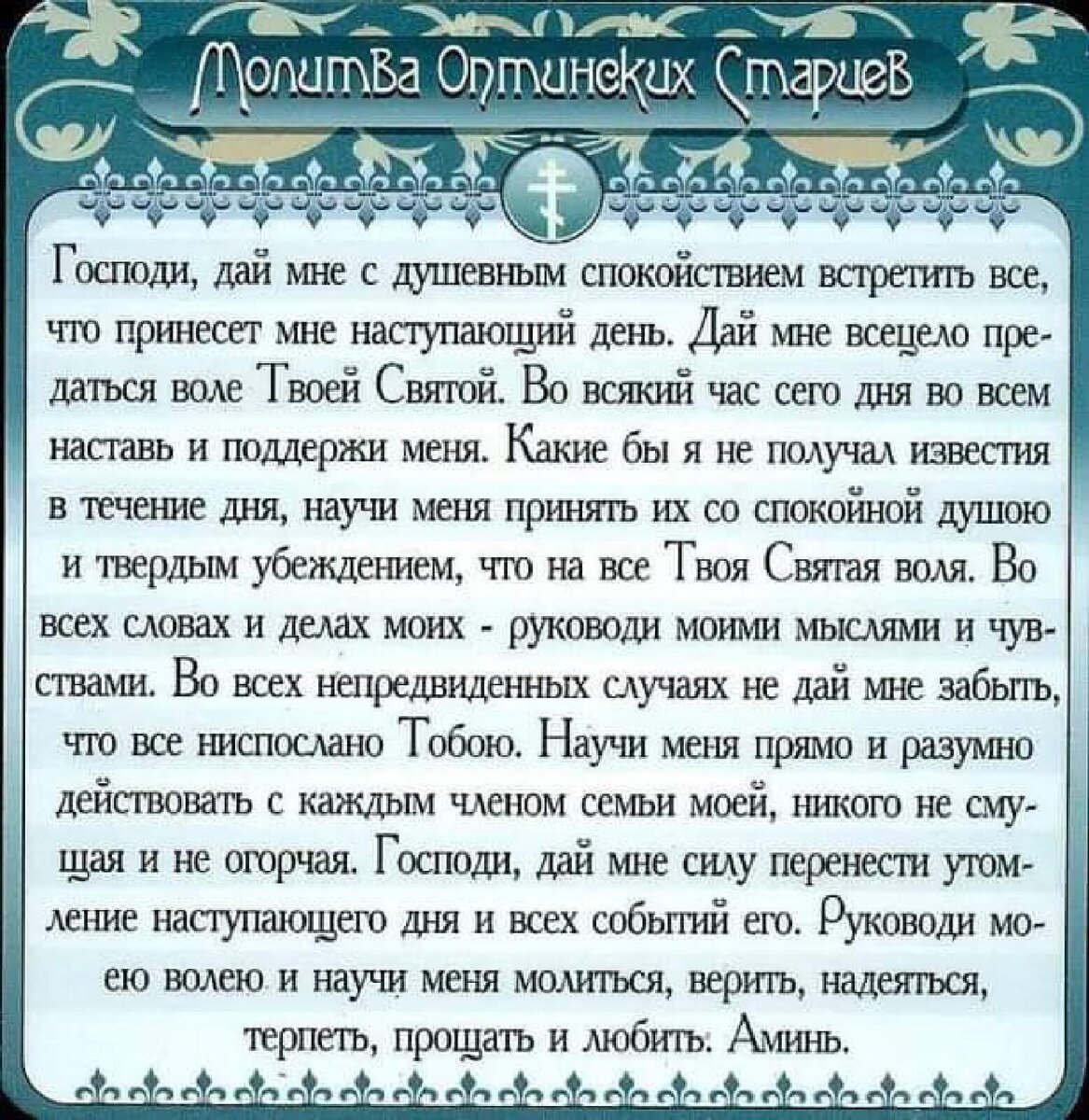 Молитва Оптинских Старцев

Господи, дай мне с душевным спокойствием встретить все, что принесет мне наступающий день. Дай мне всецело предаться воле Твоей Святой. Во всякий час сего дня во всем наставь и поддержи меня. Какие бы я не получал известия в течение дня, научи меня принять их со спокойной душою и твердым убеждением, что на все Твоя Святая воля. Во всех словах и делах моих - руководи моими мыслями и чувствами. Во всех непредвиденных случаях не дай мне забыть, что все ниспослано Тобою. Научи меня прямо и разумно действовать с каждым членом семьи моей, никого не смущая и не огорчая. Господи, дай мне силу перенести утомление наступающего дня и всех событий его. Руководи моею волею и научи меня молиться, верить, надеяться, терпеть, прощать и любить. Аминь.